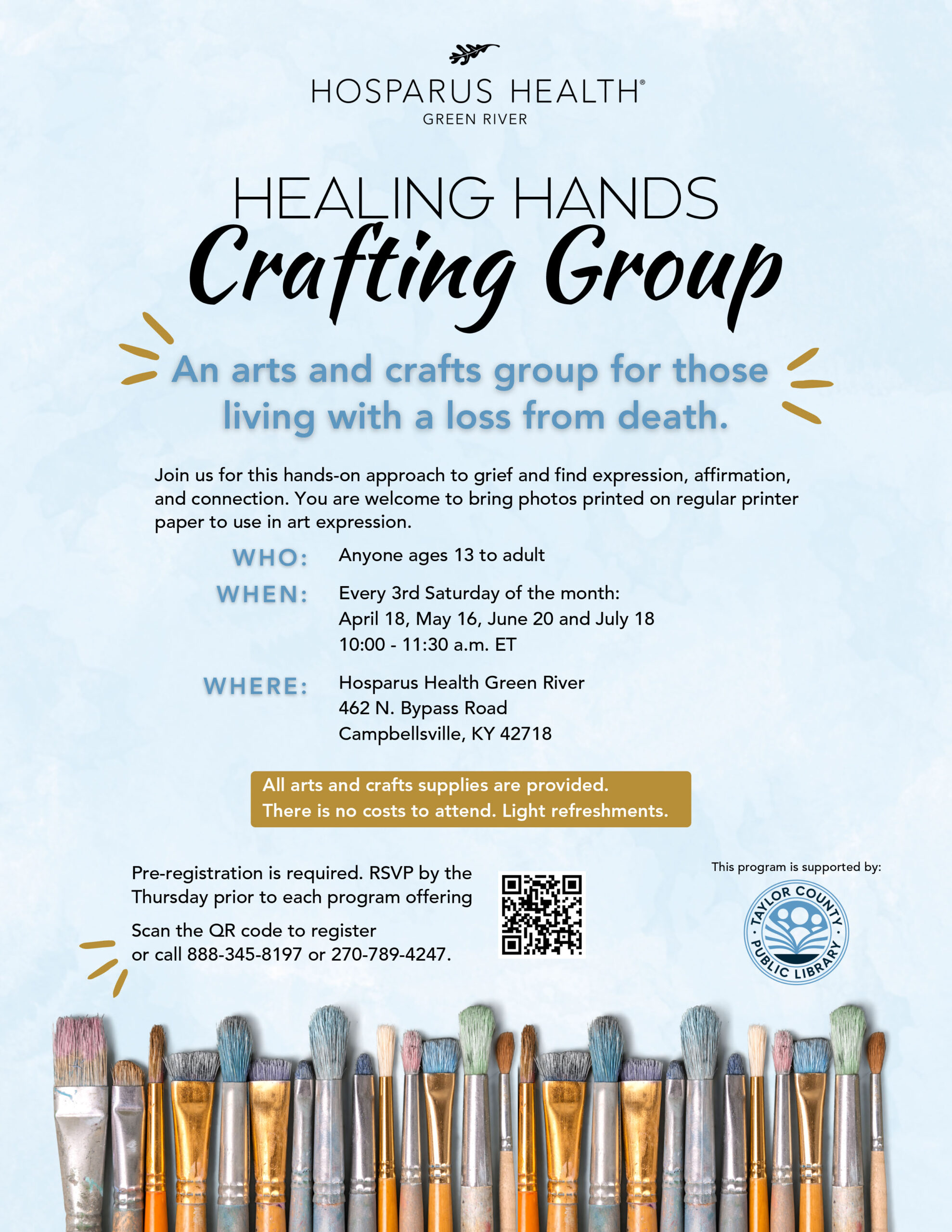 HOSPARUS HEALTH®
GREEN RIVER

HEALING HANDS
Crafting Group

An arts and crafts group for those living with a loss from death.

Join us for this hands-on approach to grief and find expression, affirmation, and connection. You are welcome to bring photos printed on regular printer paper to use in art expression.

WHO: Anyone ages 13 to adult

WHEN: Every 3rd Saturday of the month:
April 18, May 16, June 20 and July 18
10:00 - 11:30 a.m. ET

WHERE: Hosparus Health Green River
462 N. Bypass Road
Campbellsville, KY 42718

All arts and crafts supplies are provided.
There is no costs to attend. Light refreshments.

Pre-registration is required. RSVP by the Thursday prior to each program offering

Scan the QR code to register or call 888-345-8197 or 270-789-4247.

This program is supported by:

TAYLOR COUNTY PUBLIC LIBRARY